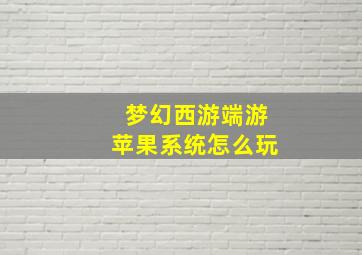 梦幻西游端游
苹果系统怎么玩